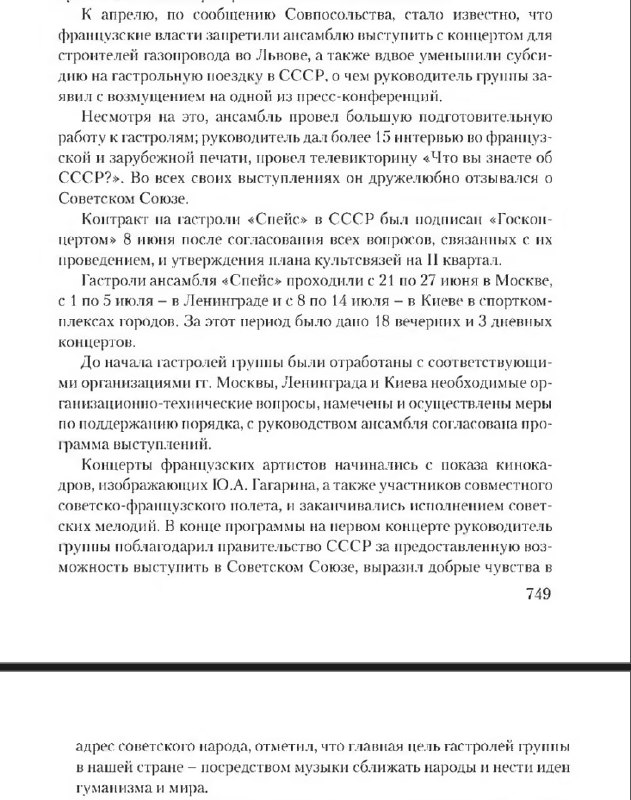 К апрелю, по сообщению Совпосольства, стало известно, что французские власти запретили ансамблю выступить с концертом для строителей газопровода во Львове, а также вдвое уменьшили субсидию на гастрольную поездку в СССР, о чем руководитель группы заявил с возмущением на одной из пресс-конференций.

Несмотря на это, ансамбль провел большую подготовительную работу к гастролям; руководитель дал более 15 интервью во французской и зарубежной печати, провел телевикторину «Что вы знаете об СССР?». Во всех своих выступлениях он дружелюбно отзывался о Советском Союзе.

Контракт на гастроли «Спейс» в СССР был подписан «Госконцертом» 8 июня после согласования всех вопросов, связанных с их проведением, и утверждения плана культсвязей на II квартал.

Гастроли ансамбля «Спейс» проходили с 21 по 27 июня в Москве, с 1 по 5 июля – в Ленинграде и с 8 по 14 июля – в Киеве в спорткомплексах городов. За этот период было дано 18 вечерних и 3 дневных концертов.

До начала гастролей группы были отработаны с соответствующими организациями гг. Москвы, Ленинграда и Киева необходимые организационно-технические вопросы, намечены и осуществлены меры по поддержанию порядка, с руководством ансамбля согласована программа выступлений.

Концерты французских артистов начинались с показа кинокадров, изображающих Ю.А. Гагарина, а также участников совместного советско-французского полета, и заканчивались исполнением советских мелодий. В конце программы на первом концерте руководитель группы поблагодарил правительство СССР за предоставленную возможность выступить в Советском Союзе, выразил добрые чувства в

749

адрес советского народа, отметил, что главная цель гастролей группы в нашей стране – посредством музыки сближать народы и нести идеи гуманизма и мира.